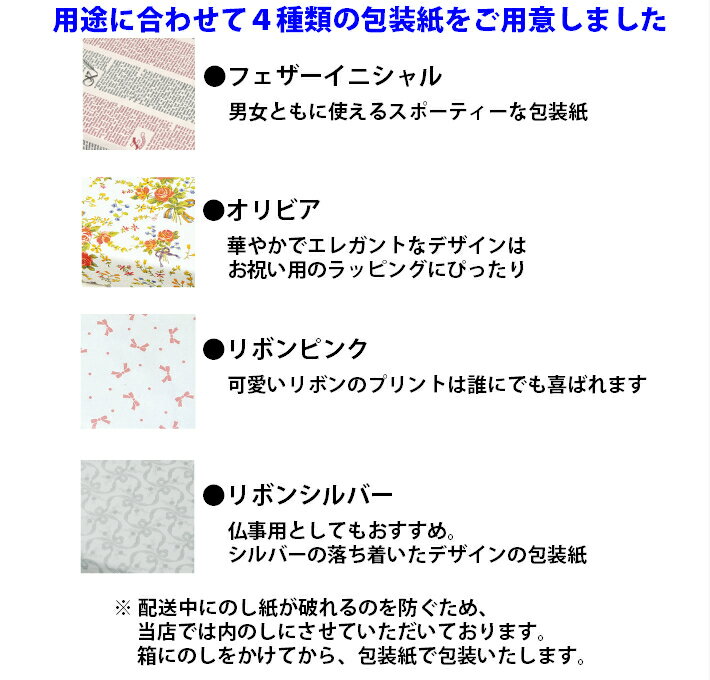 用途に合わせて４種類の包装紙をご用意しました

●フェザーイニシャル
男女ともに使えるスポーティーな包装紙

●オリビア
華やかでエレガントなデザインは
お祝い用のラッピングにぴったり

●リボンピンク
可愛いリボンのプリントは誰にでも喜ばれます

●リボンシルバー
仏事用としてもおすすめ。
シルバーの落ち着いたデザインの包装紙

※ 配送中にのし紙が破れるのを防ぐため、
当店では内のしにさせていただいております。
箱にのしをかけてから、包装紙で包装いたします。